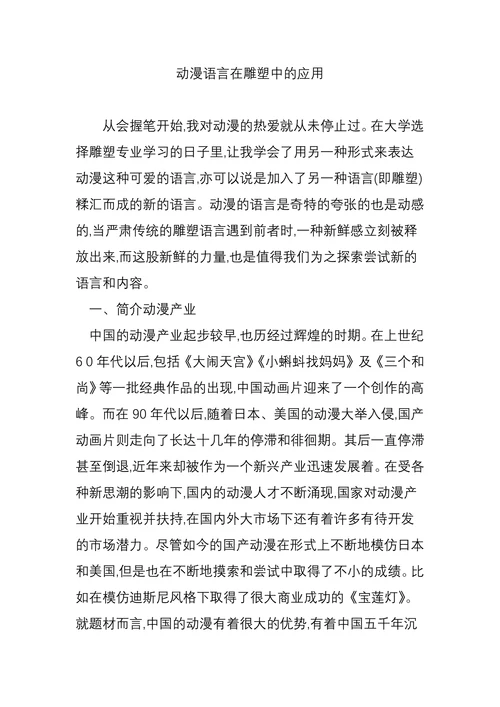 动漫语言在雕塑中的应用

从会握笔开始,我对动漫的热爱就从未停止过。在大学选择雕塑专业学习的日子里,让我学会了用另一种形式来表达动漫这种可爱的语言,亦可以说是加入了另一种语言(即雕塑)糅汇而成的新的语言。动漫的语言是奇特的夸张的也是动感的,当严肃传统的雕塑语言遇到前者时,一种新鲜感立刻被释放出来,而这股新鲜的力量,也是值得我们为之探索尝试新的语言和内容。

一、简介动漫产业

中国的动漫产业起步较早,也历经过辉煌的时期。在上世纪60年代以后,包括《大闹天宫》《小蝌蚪找妈妈》及《三个和尚》等一批经典作品的出现,中国动画片迎来了一个创作的高峰。而在90年代以后,随着日本、美国的动漫大举入侵,国产动画片则走向了长达十几年的停滞和徘徊期。其后一直停滞甚至倒退,近年来却被作为一个新兴产业迅速发展着。在受各种新思潮的影响下,国内的动漫人才不断涌现,国家对动漫产业开始重视并扶持,在国内外大市场下还有着许多有待开发的市场潜力。尽管如今的国产动漫在形式上不断地模仿日本和美国,但是也在不断地摸索和尝试中取得了不小的成绩。比如在模仿迪斯尼风格下取得了很大商业成功的《宝莲灯》。就题材而言,中国的动漫有着很大的优势,有着中国五千年沉